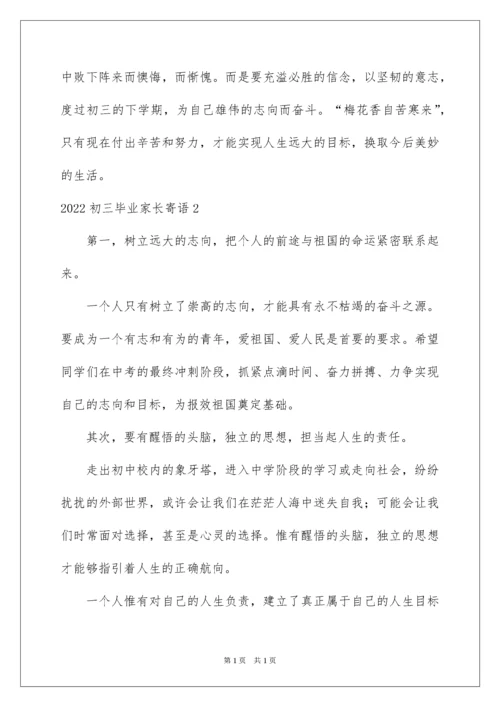 中败下阵来而懊悔，而惭愧。而是要充溢必胜的信念，以坚韧的意志，度过初三的下学期，为自己雄伟的志向而奋斗。“梅花香自苦寒来”，只有现在付出辛苦和努力，才能实现人生远大的目标，换取今后美妙的生活。

2022 初三毕业家长寄语 2

第一，树立远大的志向，把个人的前途与祖国的命运紧密联系起来。

一个人只有树立了崇高的志向，才能具有永不枯竭的奋斗之源。要成为一个有志和有为的青年，爱祖国、爱人民是首要的要求。希望同学们在中考的最终冲刺阶段，抓紧点滴时间、奋力拼搏、力争实现自己的志向和目标，为报效祖国奠定基础。

其次，要有醒悟的头脑，独立的思想，担当起人生的责任。

走出初中校内的象牙塔，进入中学阶段的学习或走向社会，纷纷扰扰的外部世界，或许会让我们在茫茫人海中迷失自我；可能会让我们时常面对选择，甚至是心灵的选择。惟有醒悟的头脑，独立的思想才能够指引着人生的正确航向。

一个人惟有对自己的人生负责，建立了真正属于自己的人生目标

第 1 页　共 1 页